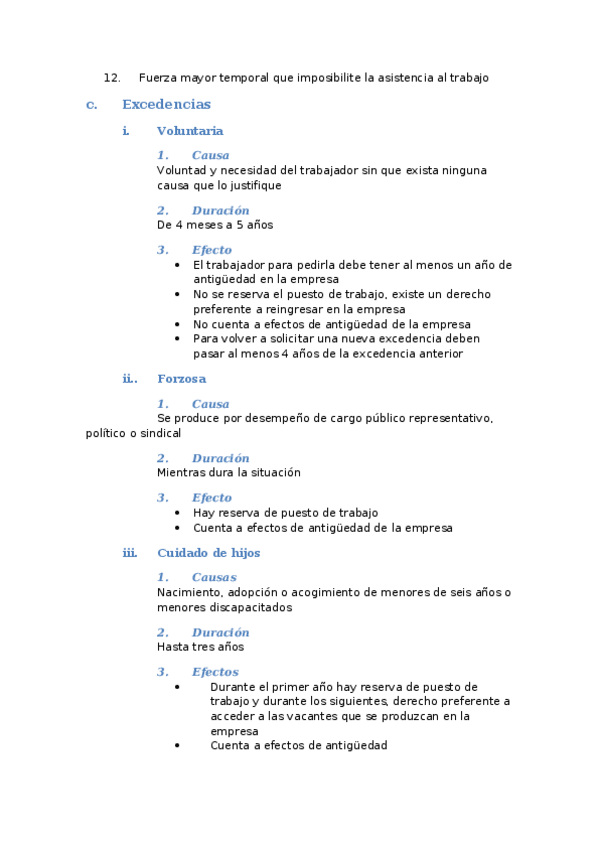 12. Fuerza mayor temporal que imposibilite la asistencia al trabajo

c. Excedencias

i. Voluntaria

1. Causa
Voluntad y necesidad del trabajador sin que exista ninguna causa que lo justifique

2. Duración
De 4 meses a 5 años

3. Efecto
• El trabajador para pedirla debe tener al menos un año de antigüedad en la empresa
• No se reserva el puesto de trabajo, existe un derecho preferente a reingresar en la empresa
• No cuenta a efectos de antigüedad de la empresa
• Para volver a solicitar una nueva excedencia deben pasar al menos 4 años de la excedencia anterior

ii.. Forzosa

1. Causa
Se produce por desempeño de cargo público representativo, político o sindical

2. Duración
Mientras dura la situación

3. Efecto
• Hay reserva de puesto de trabajo
• Cuenta a efectos de antigüedad de la empresa

iii. Cuidado de hijos

1. Causas
Nacimiento, adopción o acogimiento de menores de seis años o menores discapacitados

2. Duración
Hasta tres años

3. Efectos
• Durante el primer año hay reserva de puesto de trabajo y durante los siguientes, derecho preferente a acceder a las vacantes que se produzcan en la empresa
• Cuenta a efectos de antigüedad